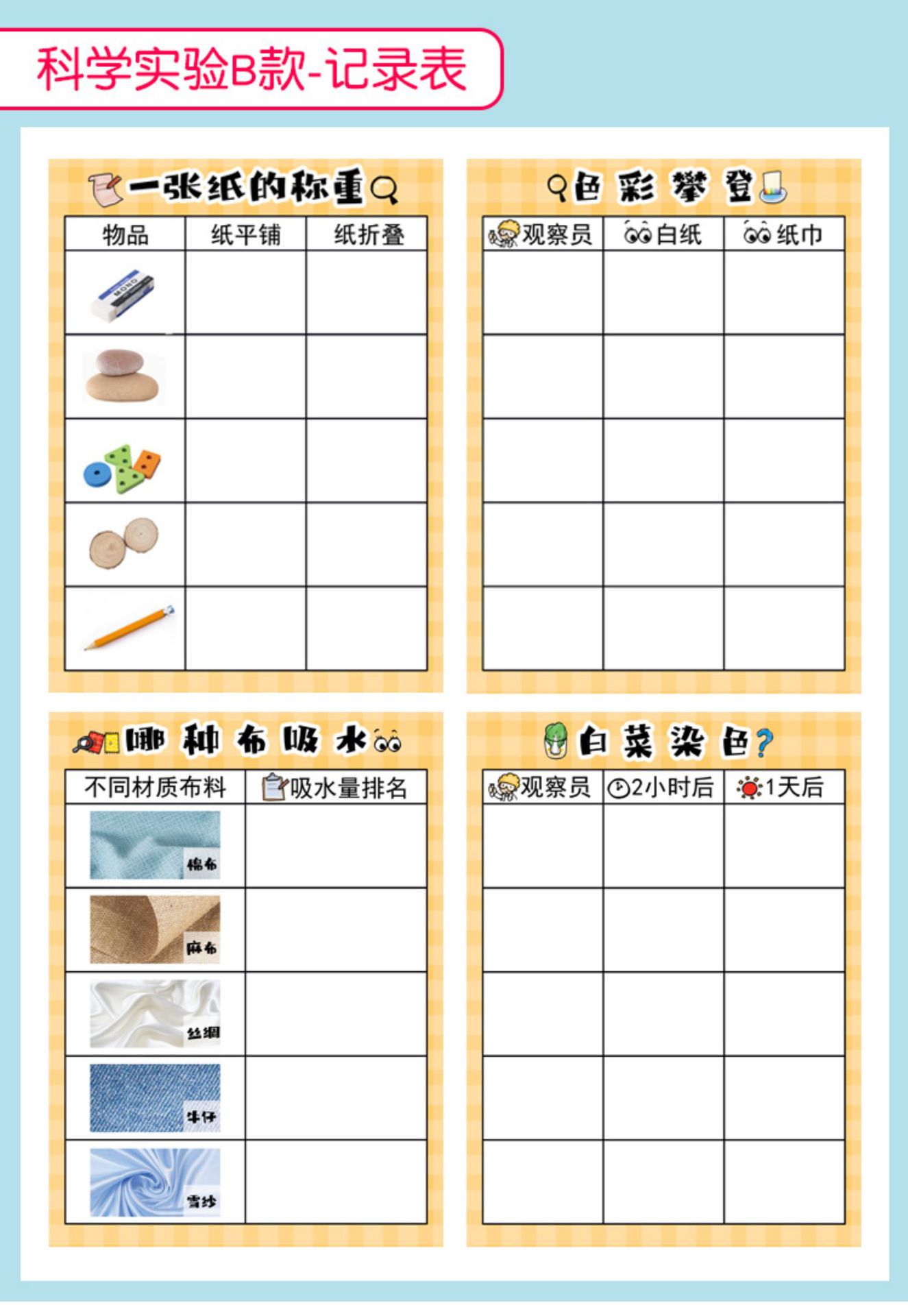 科学实验B款-记录表

一张纸的称重

| 物品 | 纸平铺 | 纸折叠 |
|---|---|---|
| MONO | | |
| | | |
| | | |
| | | |
| | | |

色彩攀登

| 观察员 | 白纸 | 纸巾 |
|---|---|---|
| | | |
| | | |
| | | |
| | | |
| | | |

哪种布吸水

| 不同材质布料 | 吸水量排名 |
|---|---|
| 棉布 | |
| 麻布 | |
| 丝绸 | |
| 牛仔 | |
| 雪纱 | |

白菜染色?

| 观察员 | 2小时后 | 1天后 |
|---|---|---|
| | | |
| | | |
| | | |
| | | |
| | | |